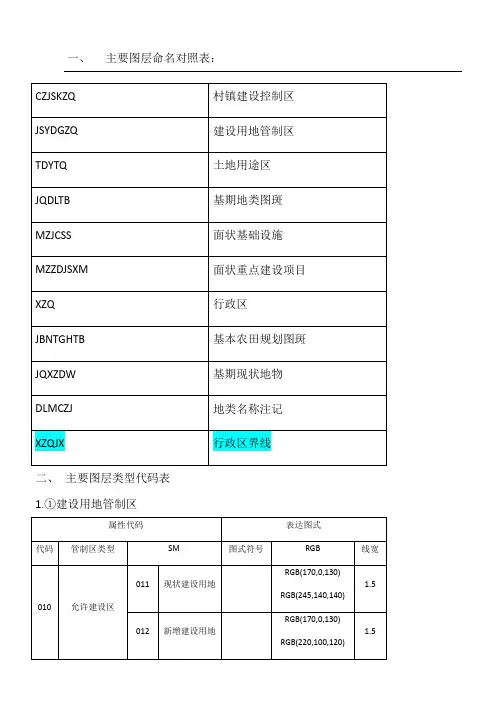 一、　主要图层命名对照表：

| CZJSKZQ | 村镇建设控制区 |
|---|---|
| JSYDGZQ | 建设用地管制区 |
| TDYTQ | 土地用途区 |
| JQDLTB | 基期地类图斑 |
| MZJCSS | 面状基础设施 |
| MZZDJSXM | 面状重点建设项目 |
| XZQ | 行政区 |
| JBNTGHTB | 基本农田规划图斑 |
| JQXZDW | 基期现状地物 |
| DLMCZJ | 地类名称注记 |
| XZQJX | 行政区界线 |

二、　主要图层类型代码表

1.①建设用地管制区

| 属性代码 | | | | 表达图式 | | |
|---|---|---|---|---|---|---|
| 代码 | 管制区类型 | SM | | 图式符号 | RGB | 线宽 |
| 010 | 允许建设区 | 011 | 现状建设用地 | | RGB(170,0,130) RGB(245,140,140) | 1.5 |
| | | 012 | 新增建设用地 | | RGB(170,0,130) RGB(220,100,120) | 1.5 |